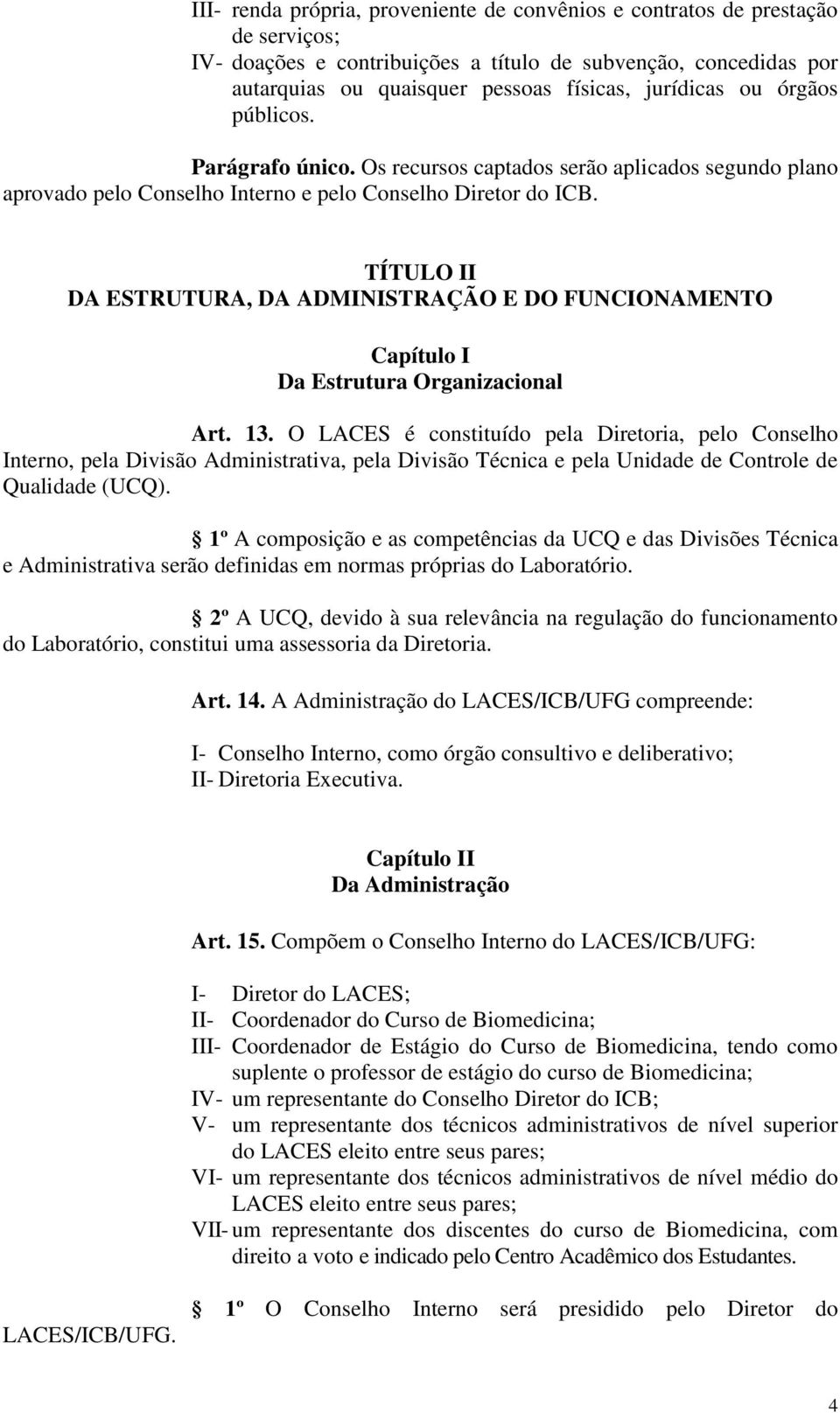 III- renda própria, proveniente de convênios e contratos de prestação de serviços;
IV- doações e contribuições a título de subvenção, concedidas por autarquias ou quaisquer pessoas físicas, jurídicas ou órgãos públicos.

Parágrafo único. Os recursos captados serão aplicados segundo plano aprovado pelo Conselho Interno e pelo Conselho Diretor do ICB.

TÍTULO II
DA ESTRUTURA, DA ADMINISTRAÇÃO E DO FUNCIONAMENTO

Capítulo I
Da Estrutura Organizacional

Art. 13. O LACES é constituído pela Diretoria, pelo Conselho Interno, pela Divisão Administrativa, pela Divisão Técnica e pela Unidade de Controle de Qualidade (UCQ).

1º A composição e as competências da UCQ e das Divisões Técnica e Administrativa serão definidas em normas próprias do Laboratório.

2º A UCQ, devido à sua relevância na regulação do funcionamento do Laboratório, constitui uma assessoria da Diretoria.

Art. 14. A Administração do LACES/ICB/UFG compreende:

I- Conselho Interno, como órgão consultivo e deliberativo;
II- Diretoria Executiva.

Capítulo II
Da Administração

Art. 15. Compõem o Conselho Interno do LACES/ICB/UFG:

I- Diretor do LACES;
II- Coordenador do Curso de Biomedicina;
III- Coordenador de Estágio do Curso de Biomedicina, tendo como suplente o professor de estágio do curso de Biomedicina;
IV- um representante do Conselho Diretor do ICB;
V- um representante dos técnicos administrativos de nível superior do LACES eleito entre seus pares;
VI- um representante dos técnicos administrativos de nível médio do LACES eleito entre seus pares;
VII- um representante dos discentes do curso de Biomedicina, com direito a voto e indicado pelo Centro Acadêmico dos Estudantes.

1º O Conselho Interno será presidido pelo Diretor do LACES/ICB/UFG.

4